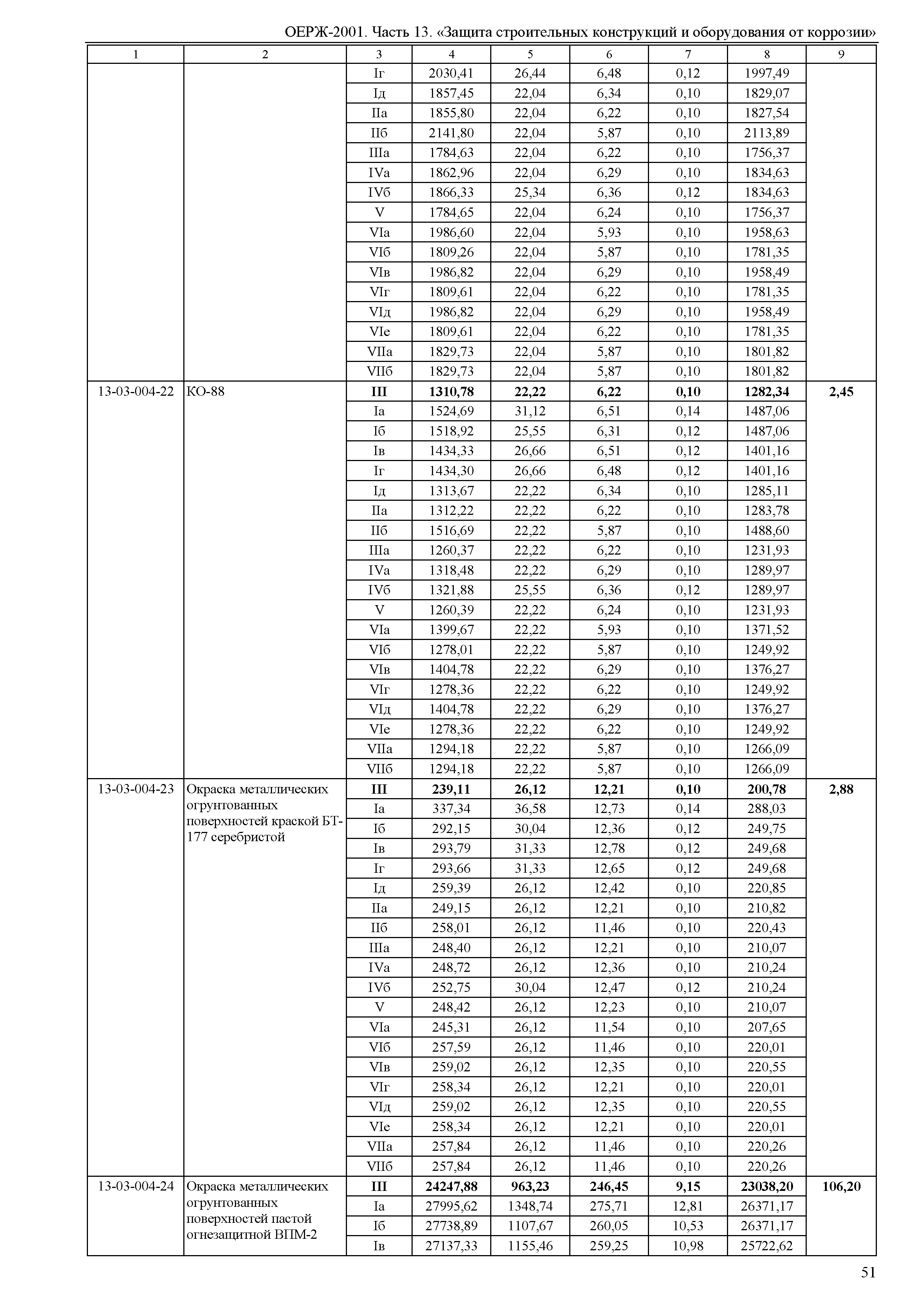 ОЕРЖ-2001. Часть 13. «Защита строительных конструкций и оборудования от коррозии»

| 1 | 2 | 3 | 4 | 5 | 6 | 7 | 8 | 9 |
|---|---|---|---|---|---|---|---|---|
| | | Iг | 2030,41 | 26,44 | 6,48 | 0,12 | 1997,49 | |
| | | Iд | 1857,45 | 22,04 | 6,34 | 0,10 | 1829,07 | |
| | | IIа | 1855,80 | 22,04 | 6,22 | 0,10 | 1827,54 | |
| | | IIб | 2141,80 | 22,04 | 5,87 | 0,10 | 2113,89 | |
| | | IIIа | 1784,63 | 22,04 | 6,22 | 0,10 | 1756,37 | |
| | | IVа | 1862,96 | 22,04 | 6,29 | 0,10 | 1834,63 | |
| | | IVб | 1866,33 | 25,34 | 6,36 | 0,12 | 1834,63 | |
| | | V | 1784,65 | 22,04 | 6,24 | 0,10 | 1756,37 | |
| | | VIа | 1986,60 | 22,04 | 5,93 | 0,10 | 1958,63 | |
| | | VIб | 1809,26 | 22,04 | 5,87 | 0,10 | 1781,35 | |
| | | VIв | 1986,82 | 22,04 | 6,29 | 0,10 | 1958,49 | |
| | | VIг | 1809,61 | 22,04 | 6,22 | 0,10 | 1781,35 | |
| | | VIд | 1986,82 | 22,04 | 6,29 | 0,10 | 1958,49 | |
| | | VIе | 1809,61 | 22,04 | 6,22 | 0,10 | 1781,35 | |
| | | VIIа | 1829,73 | 22,04 | 5,87 | 0,10 | 1801,82 | |
| | | VIIб | 1829,73 | 22,04 | 5,87 | 0,10 | 1801,82 | |
| 13-03-004-22 | КО-88 | **III** | **1310,78** | **22,22** | **6,22** | **0,10** | **1282,34** | **2,45** |
| | | Iа | 1524,69 | 31,12 | 6,51 | 0,14 | 1487,06 | |
| | | Iб | 1518,92 | 25,55 | 6,31 | 0,12 | 1487,06 | |
| | | Iв | 1434,33 | 26,66 | 6,51 | 0,12 | 1401,16 | |
| | | Iг | 1434,30 | 26,66 | 6,48 | 0,12 | 1401,16 | |
| | | Iд | 1313,67 | 22,22 | 6,34 | 0,10 | 1285,11 | |
| | | IIа | 1312,22 | 22,22 | 6,22 | 0,10 | 1283,78 | |
| | | IIб | 1516,69 | 22,22 | 5,87 | 0,10 | 1488,60 | |
| | | IIIа | 1260,37 | 22,22 | 6,22 | 0,10 | 1231,93 | |
| | | IVа | 1318,48 | 22,22 | 6,29 | 0,10 | 1289,97 | |
| | | IVб | 1321,88 | 25,55 | 6,36 | 0,12 | 1289,97 | |
| | | V | 1260,39 | 22,22 | 6,24 | 0,10 | 1231,93 | |
| | | VIа | 1399,67 | 22,22 | 5,93 | 0,10 | 1371,52 | |
| | | VIб | 1278,01 | 22,22 | 5,87 | 0,10 | 1249,92 | |
| | | VIв | 1404,78 | 22,22 | 6,29 | 0,10 | 1376,27 | |
| | | VIг | 1278,36 | 22,22 | 6,22 | 0,10 | 1249,92 | |
| | | VIд | 1404,78 | 22,22 | 6,29 | 0,10 | 1376,27 | |
| | | VIе | 1278,36 | 22,22 | 6,22 | 0,10 | 1249,92 | |
| | | VIIа | 1294,18 | 22,22 | 5,87 | 0,10 | 1266,09 | |
| | | VIIб | 1294,18 | 22,22 | 5,87 | 0,10 | 1266,09 | |
| 13-03-004-23 | Окраска металлических огрунтованных поверхностей краской БТ-177 серебристой | **III** | **239,11** | **26,12** | **12,21** | **0,10** | **200,78** | **2,88** |
| | | Iа | 337,34 | 36,58 | 12,73 | 0,14 | 288,03 | |
| | | Iб | 292,15 | 30,04 | 12,36 | 0,12 | 249,75 | |
| | | Iв | 293,79 | 31,33 | 12,78 | 0,12 | 249,68 | |
| | | Iг | 293,66 | 31,33 | 12,65 | 0,12 | 249,68 | |
| | | Iд | 259,39 | 26,12 | 12,42 | 0,10 | 220,85 | |
| | | IIа | 249,15 | 26,12 | 12,21 | 0,10 | 210,82 | |
| | | IIб | 258,01 | 26,12 | 11,46 | 0,10 | 220,43 | |
| | | IIIа | 248,40 | 26,12 | 12,21 | 0,10 | 210,07 | |
| | | IVа | 248,72 | 26,12 | 12,36 | 0,10 | 210,24 | |
| | | IVб | 252,75 | 30,04 | 12,47 | 0,12 | 210,24 | |
| | | V | 248,42 | 26,12 | 12,23 | 0,10 | 210,07 | |
| | | VIа | 245,31 | 26,12 | 11,54 | 0,10 | 207,65 | |
| | | VIб | 257,59 | 26,12 | 11,46 | 0,10 | 220,01 | |
| | | VIв | 259,02 | 26,12 | 12,35 | 0,10 | 220,55 | |
| | | VIг | 258,34 | 26,12 | 12,21 | 0,10 | 220,01 | |
| | | VIд | 259,02 | 26,12 | 12,35 | 0,10 | 220,55 | |
| | | VIе | 258,34 | 26,12 | 12,21 | 0,10 | 220,01 | |
| | | VIIа | 257,84 | 26,12 | 11,46 | 0,10 | 220,26 | |
| | | VIIб | 257,84 | 26,12 | 11,46 | 0,10 | 220,26 | |
| 13-03-004-24 | Окраска металлических огрунтованных поверхностей пастой огнезащитной ВПМ-2 | **III** | **24247,88** | **963,23** | **246,45** | **9,15** | **23038,20** | **106,20** |
| | | Iа | 27995,62 | 1348,74 | 275,71 | 12,81 | 26371,17 | |
| | | Iб | 27738,89 | 1107,67 | 260,05 | 10,53 | 26371,17 | |
| | | Iв | 27137,33 | 1155,46 | 259,25 | 10,98 | 25722,62 | |

51